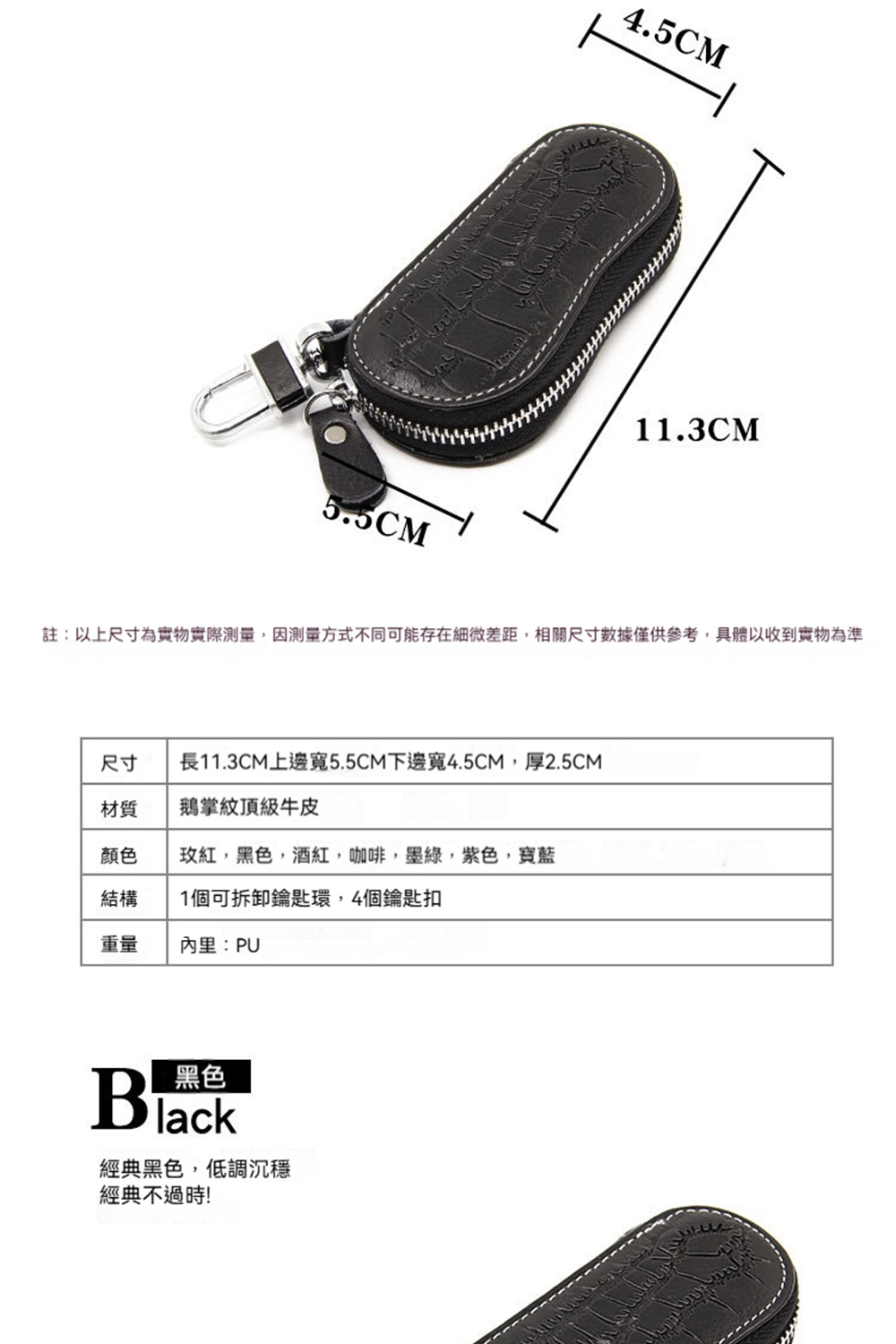 4.5CM

11.3CM

5.5CM

註：以上尺寸為實物實際測量，因測量方式不同可能存在細微差距，相關尺寸數據僅供參考，具體以收到實物為準

| 尺寸 | 長11.3CM上邊寬5.5CM下邊寬4.5CM，厚2.5CM |
|---|---|
| 材質 | 鵝掌紋頂級牛皮 |
| 顏色 | 玫紅，黑色，酒紅，咖啡，墨綠，紫色，寶藍 |
| 結構 | 1個可拆卸鑰匙環，4個鑰匙扣 |
| 重量 | 內里：PU |

黑色
Black

經典黑色，低調沉穩
經典不過時!